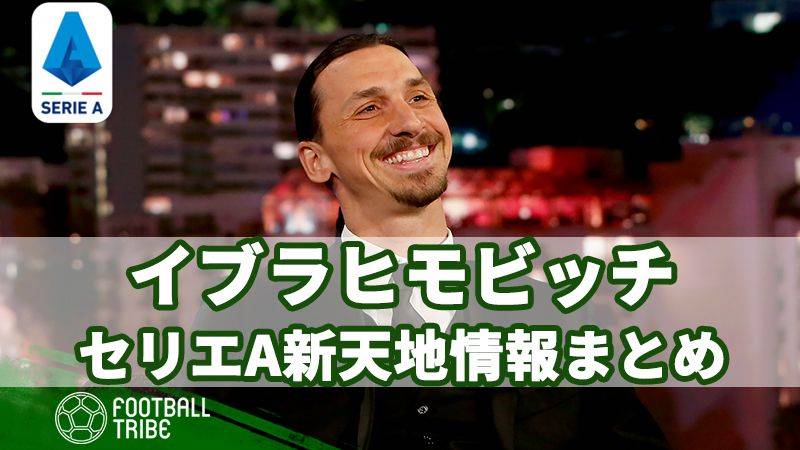 SERIE A

イブラヒモビッチ
セリエA新天地情報まとめ

FOOTBALL TRIBE